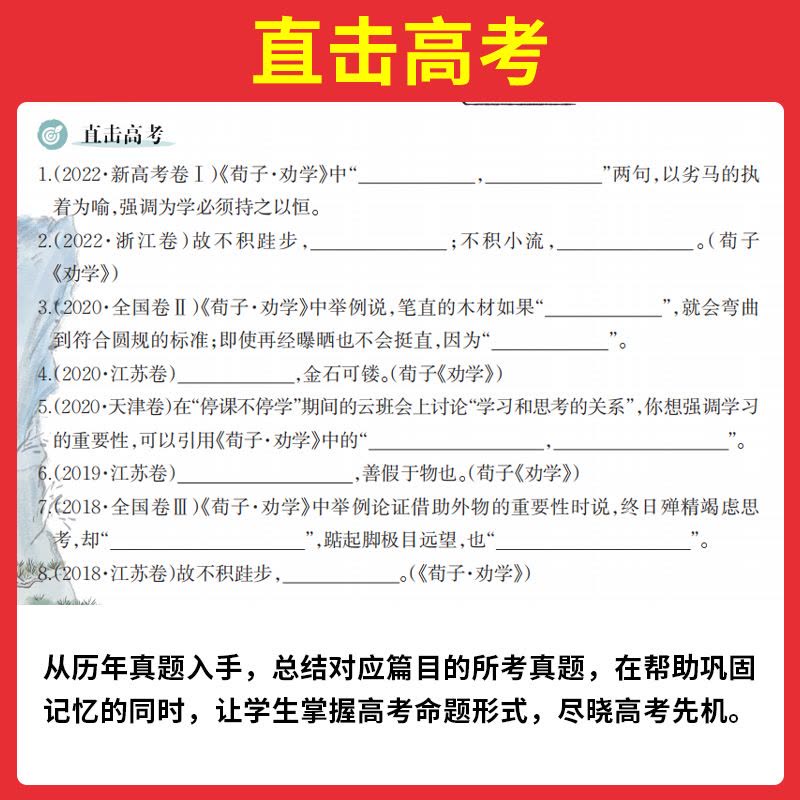 直击高考

直击高考

1.(2022·新高考卷Ⅰ)《荀子·劝学》中“____，____”两句，以劣马的执着为喻，强调为学必须持之以恒。

2.(2022·浙江卷)故不积跬步，____；不积小流，____。(荀子《劝学》)

3.(2020·全国卷Ⅱ)《荀子·劝学》中举例说，笔直的木材如果“____”，就会弯曲到符合圆规的标准；即使再经曝晒也不会挺直，因为“____”。

4.(2020·江苏卷)____，金石可镂。(荀子《劝学》)

5.(2020·天津卷)在“停课不停学”期间的云班会上讨论“学习和思考的关系”，你想强调学习的重要性，可以引用《荀子·劝学》中的“____，____”。

6.(2019·江苏卷)____，善假于物也。(荀子《劝学》)

7.(2018·全国卷Ⅲ)《荀子·劝学》中举例论证借助外物的重要性时说，终日殚精竭虑思考，却“____”，踮起脚极目远望，也“____”。

8.(2018·江苏卷)故不积跬步，____。(《荀子·劝学》)

从历年真题入手，总结对应篇目的所考真题，在帮助巩固记忆的同时，让学生掌握高考命题形式，尽晓高考先机。